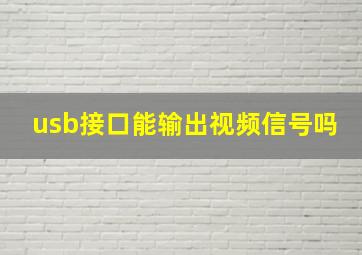 usb接口能输出视频信号吗